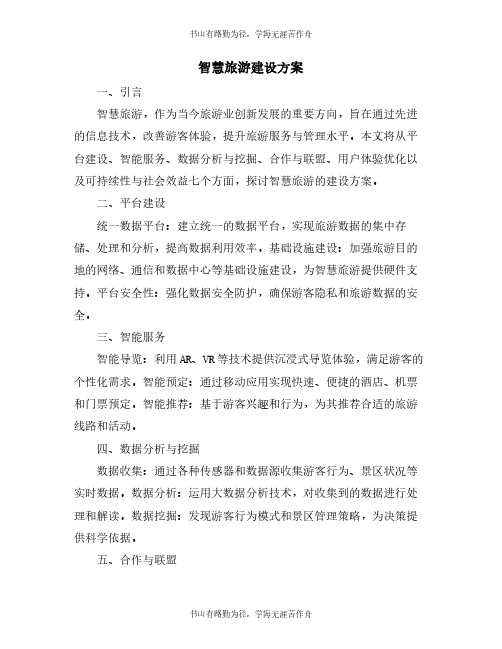 书山有路勤为径，学海无涯苦作舟

智慧旅游建设方案

一、引言

智慧旅游，作为当今旅游业创新发展的重要方向，旨在通过先进的信息技术，改善游客体验，提升旅游服务与管理水平。本文将从平台建设、智能服务、数据分析与挖掘、合作与联盟、用户体验优化以及可持续性与社会效益七个方面，探讨智慧旅游的建设方案。

二、平台建设

统一数据平台：建立统一的数据平台，实现旅游数据的集中存储、处理和分析，提高数据利用效率。基础设施建设：加强旅游目的地的网络、通信和数据中心等基础设施建设，为智慧旅游提供硬件支持。平台安全性：强化数据安全防护，确保游客隐私和旅游数据的安全。

三、智能服务

智能导览：利用 AR、VR 等技术提供沉浸式导览体验，满足游客的个性化需求。智能预定：通过移动应用实现快速、便捷的酒店、机票和门票预定。智能推荐：基于游客兴趣和行为，为其推荐合适的旅游线路和活动。

四、数据分析与挖掘

数据收集：通过各种传感器和数据源收集游客行为、景区状况等实时数据。数据分析：运用大数据分析技术，对收集到的数据进行处理和解读。数据挖掘：发现游客行为模式和景区管理策略，为决策提供科学依据。

五、合作与联盟

书山有路勤为径，学海无涯苦作舟